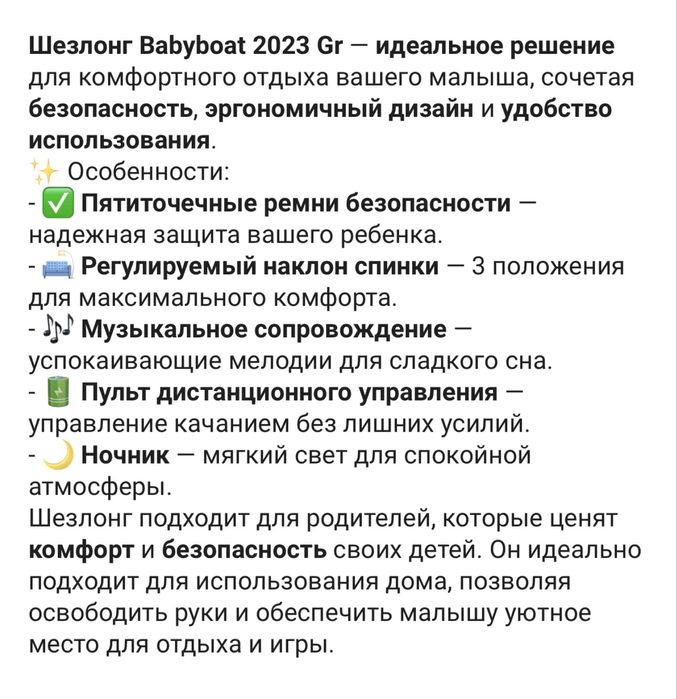 Шезлонг Babyboat 2023 Gr — идеальное решение для комфортного отдыха вашего малыша, сочетая безопасность, эргономичный дизайн и удобство использования.
✨ Особенности:
- ✅ Пятиточечные ремни безопасности — надежная защита вашего ребенка.
- 🛋 Регулируемый наклон спинки — 3 положения для максимального комфорта.
- 🎶 Музыкальное сопровождение — успокаивающие мелодии для сладкого сна.
- 🔋 Пульт дистанционного управления — управление качанием без лишних усилий.
- 🌙 Ночник — мягкий свет для спокойной атмосферы.
Шезлонг подходит для родителей, которые ценят комфорт и безопасность своих детей. Он идеально подходит для использования дома, позволяя освободить руки и обеспечить малышу уютное место для отдыха и игры.